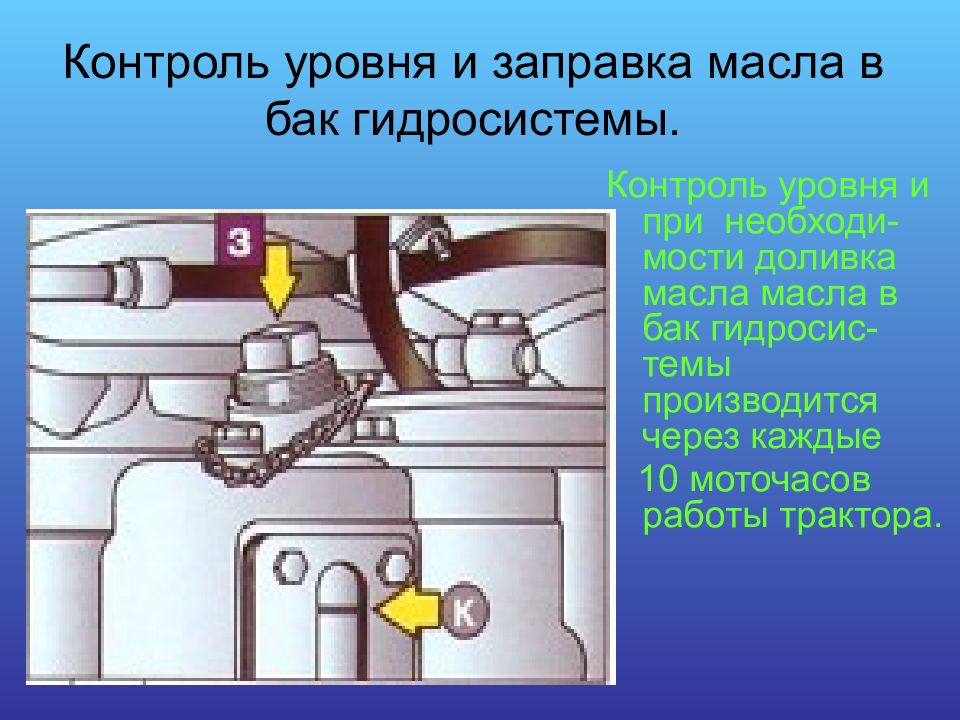 Контроль уровня и заправка масла в бак гидросистемы.

З

К

Контроль уровня и при необходимости доливка масла масла в бак гидросистемы производится через каждые 10 моточасов работы трактора.